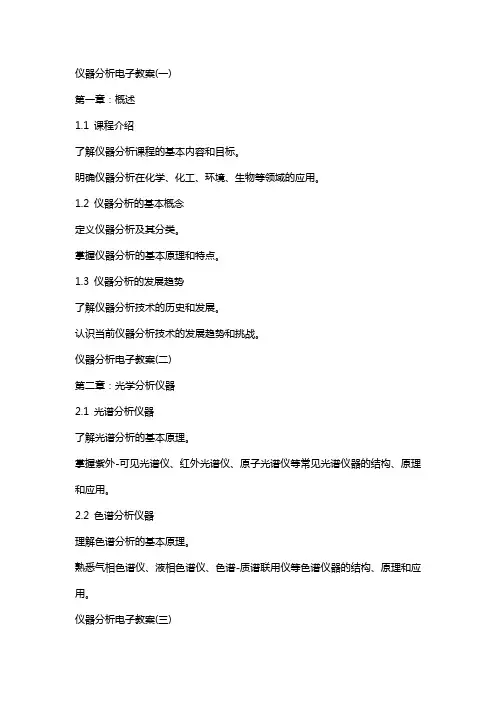 仪器分析电子教案(一)

第一章：概述

1.1 课程介绍

了解仪器分析课程的基本内容和目标。

明确仪器分析在化学、化工、环境、生物等领域的应用。

1.2 仪器分析的基本概念

定义仪器分析及其分类。

掌握仪器分析的基本原理和特点。

1.3 仪器分析的发展趋势

了解仪器分析技术的历史和发展。

认识当前仪器分析技术的发展趋势和挑战。

仪器分析电子教案(二)

第二章：光学分析仪器

2.1 光谱分析仪器

了解光谱分析的基本原理。

掌握紫外-可见光谱仪、红外光谱仪、原子光谱仪等常见光谱仪器的结构、原理和应用。

2.2 色谱分析仪器

理解色谱分析的基本原理。

熟悉气相色谱仪、液相色谱仪、色谱-质谱联用仪等色谱仪器的结构、原理和应用。

仪器分析电子教案(三)